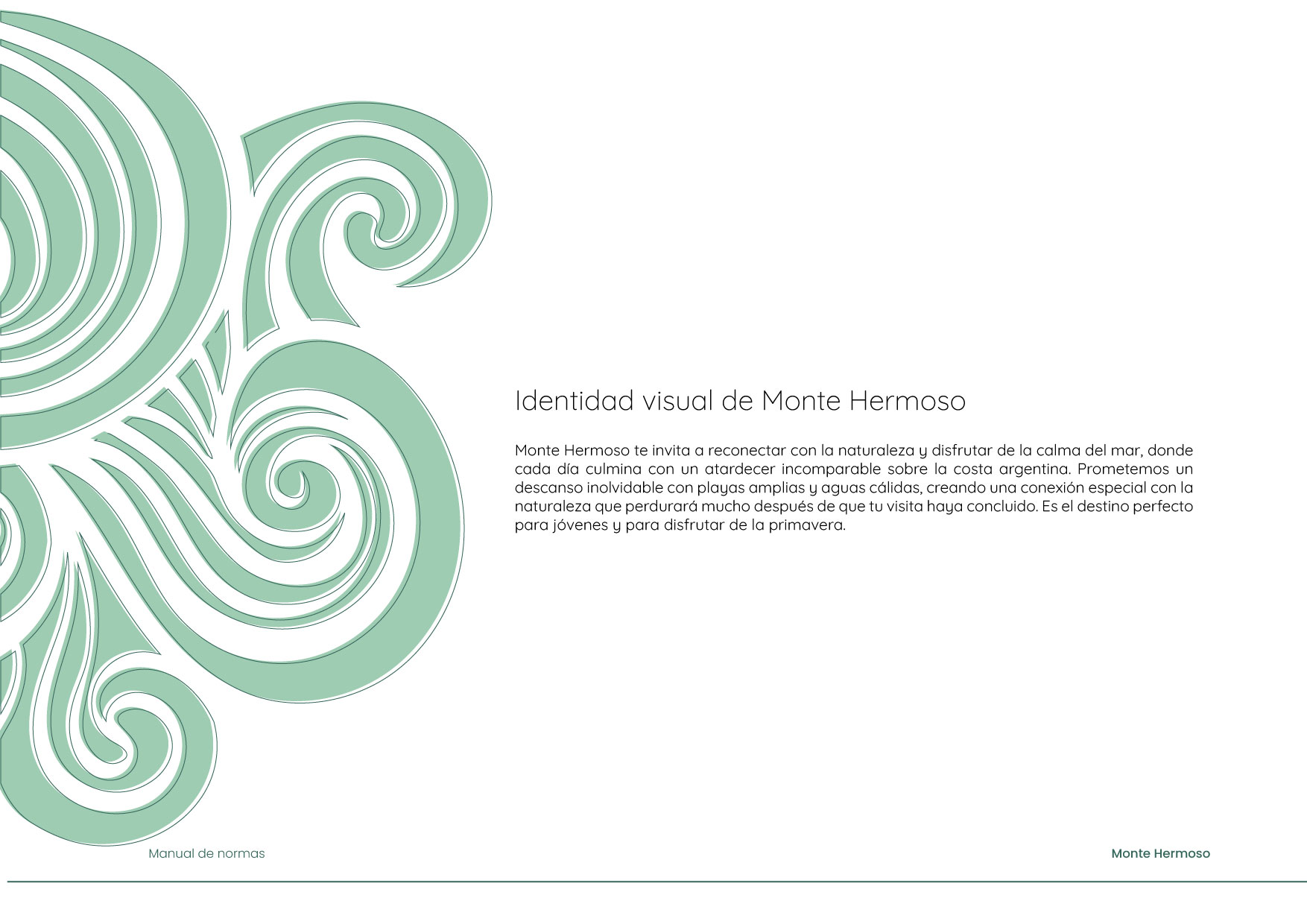 Identidad visual de Monte Hermoso

Monte Hermoso te invita a reconectar con la naturaleza y disfrutar de la calma del mar, donde cada día culmina con un atardecer incomparable sobre la costa argentina. Prometemos un descanso inolvidable con playas amplias y aguas cálidas, creando una conexión especial con la naturaleza que perdurará mucho después de que tu visita haya concluido. Es el destino perfecto para jóvenes y para disfrutar de la primavera.

Manual de normas

Monte Hermoso